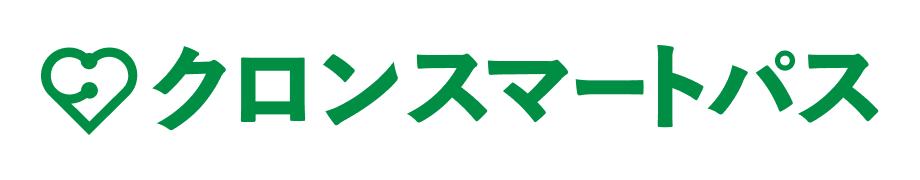 クロンスマートパス